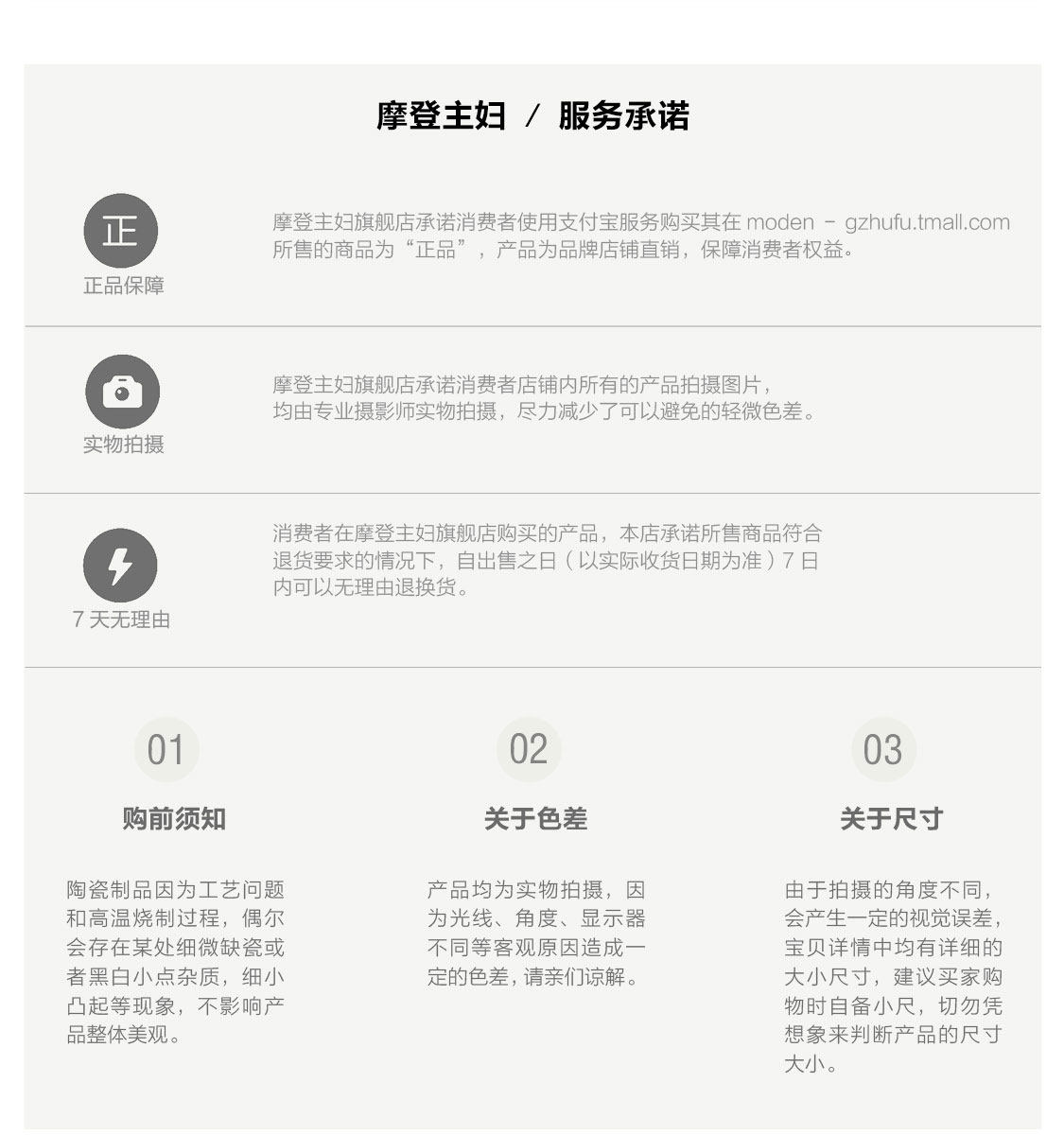 摩登主妇 / 服务承诺

正

正品保障

摩登主妇旗舰店承诺消费者使用支付宝服务购买其在 moden - gzhufu.tmall.com 所售的商品为“正品”，产品为品牌店铺直销，保障消费者权益。

实物拍摄

摩登主妇旗舰店承诺消费者店铺内所有的产品拍摄图片，均由专业摄影师实物拍摄，尽力减少了可以避免的轻微色差。

7 天无理由

消费者在摩登主妇旗舰店购买的产品，本店承诺所售商品符合退货要求的情况下，自出售之日（以实际收货日期为准）7 日内可以无理由退换货。

01

购前须知

陶瓷制品因为工艺问题和高温烧制过程，偶尔会存在某处细微缺瓷或者黑白小点杂质，细小凸起等现象，不影响产品整体美观。

02

关于色差

产品均为实物拍摄，因为光线、角度、显示器不同等客观原因造成一定的色差，请亲们谅解。

03

关于尺寸

由于拍摄的角度不同，会产生一定的视觉误差，宝贝详情中均有详细的大小尺寸，建议买家购物时自备小尺，切勿凭想象来判断产品的尺寸大小。